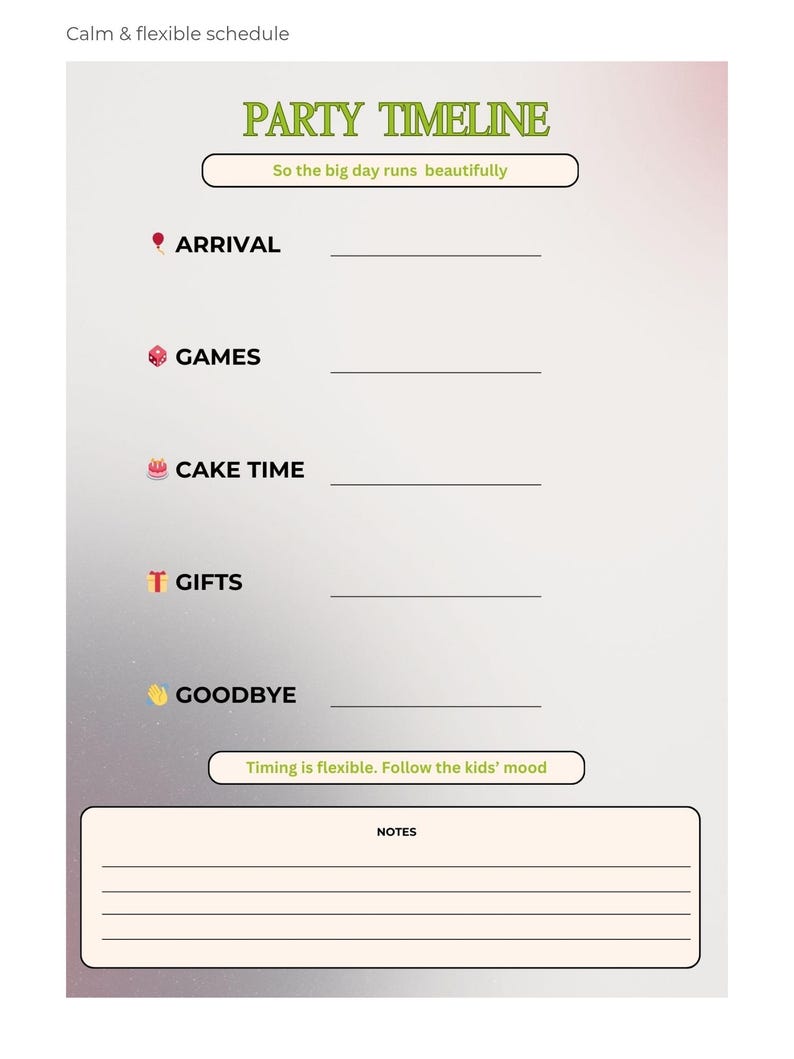 Calm & flexible schedule

PARTY TIMELINE

So the big day runs beautifully

ARRIVAL ____

GAMES ____

CAKE TIME ____

GIFTS ____

GOODBYE ____

Timing is flexible. Follow the kids' mood

NOTES

____
____
____
____